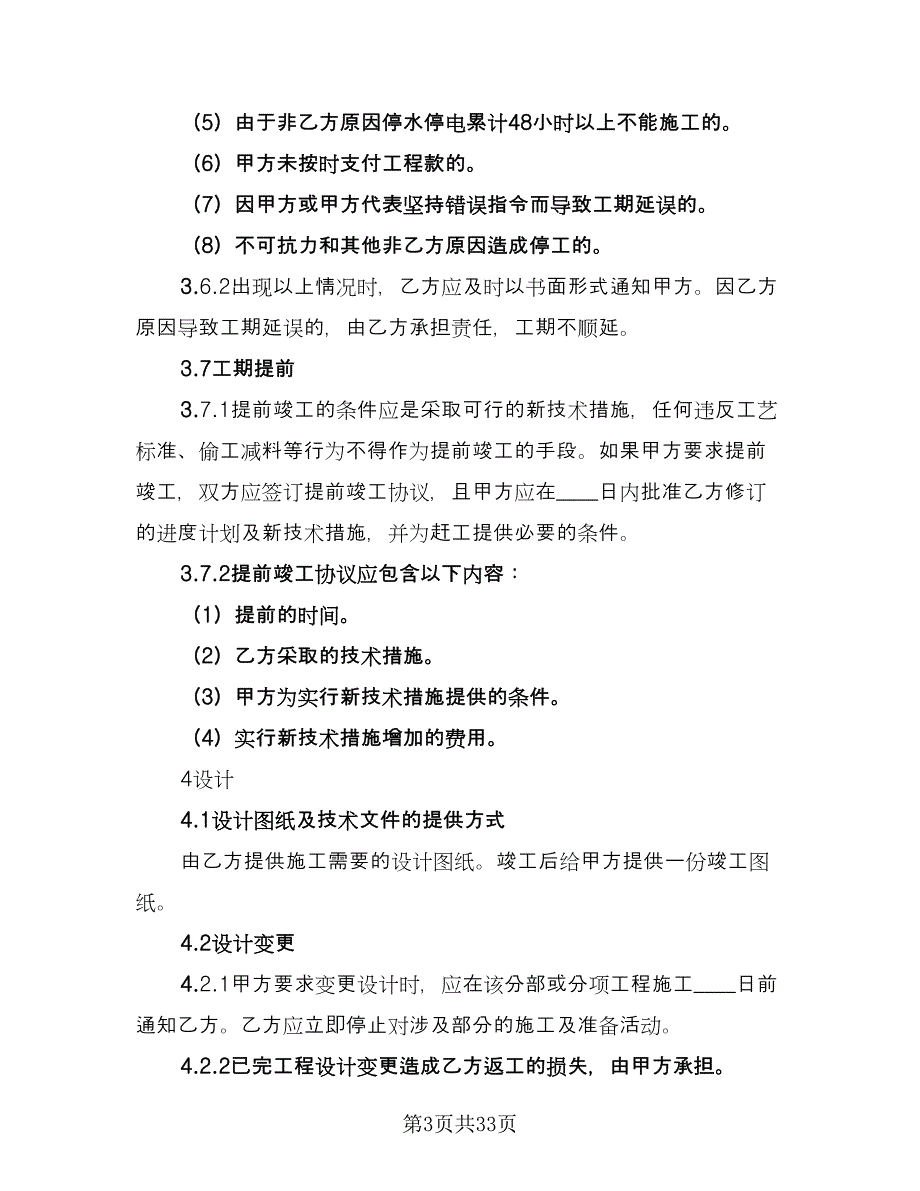 （5）由于非乙方原因停水停电累计48小时以上不能施工的。

（6）甲方未按时支付工程款的。

（7）因甲方或甲方代表坚持错误指令而导致工期延误的。

（8）不可抗力和其他非乙方原因造成停工的。

3.6.2出现以上情况时，乙方应及时以书面形式通知甲方。因乙方原因导致工期延误的，由乙方承担责任，工期不顺延。

3.7工期提前

3.7.1提前竣工的条件应是采取可行的新技术措施，任何违反工艺标准、偷工减料等行为不得作为提前竣工的手段。如果甲方要求提前竣工，双方应签订提前竣工协议，且甲方应在____日内批准乙方修订的进度计划及新技术措施，并为赶工提供必要的条件。

3.7.2提前竣工协议应包含以下内容：

（1）提前的时间。

（2）乙方采取的技术措施。

（3）甲方为实行新技术措施提供的条件。

（4）实行新技术措施增加的费用。

4设计

4.1设计图纸及技术文件的提供方式

由乙方提供施工需要的设计图纸。竣工后给甲方提供一份竣工图纸。

4.2设计变更

4.2.1甲方要求变更设计时，应在该分部或分项工程施工____日前通知乙方。乙方应立即停止对涉及部分的施工及准备活动。

4.2.2已完工程设计变更造成乙方返工的损失，由甲方承担。

第3页共33页